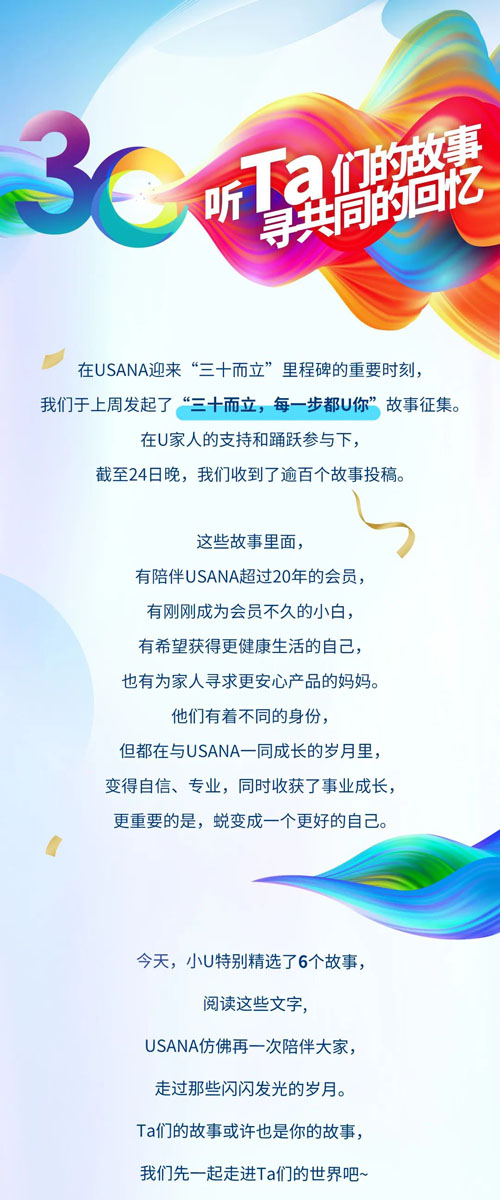 30

听Ta们的故事
寻共同的回忆

在USANA迎来“三十而立”里程碑的重要时刻，
我们于上周发起了“三十而立，每一步都U你”故事征集。
在U家人的支持和踊跃参与下，
截至24日晚，我们收到了逾百个故事投稿。

这些故事里面，
有陪伴USANA超过20年的会员，
有刚刚成为会员不久的小白，
有希望获得更健康生活的自己，
也有为家人寻求更安心产品的妈妈。
他们有着不同的身份，
但都在与USANA一同成长的岁月里，
变得自信、专业，同时收获了事业成长，
更重要的是，蜕变成一个更好的自己。

今天，小U特别精选了6个故事，
阅读这些文字，
USANA仿佛再一次陪伴大家，
走过那些闪闪发光的岁月。
Ta们的故事或许也是你的故事，
我们先一起走进Ta们的世界吧~